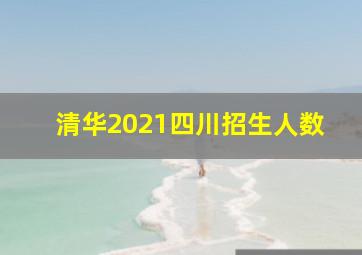 清华2021四川招生人数